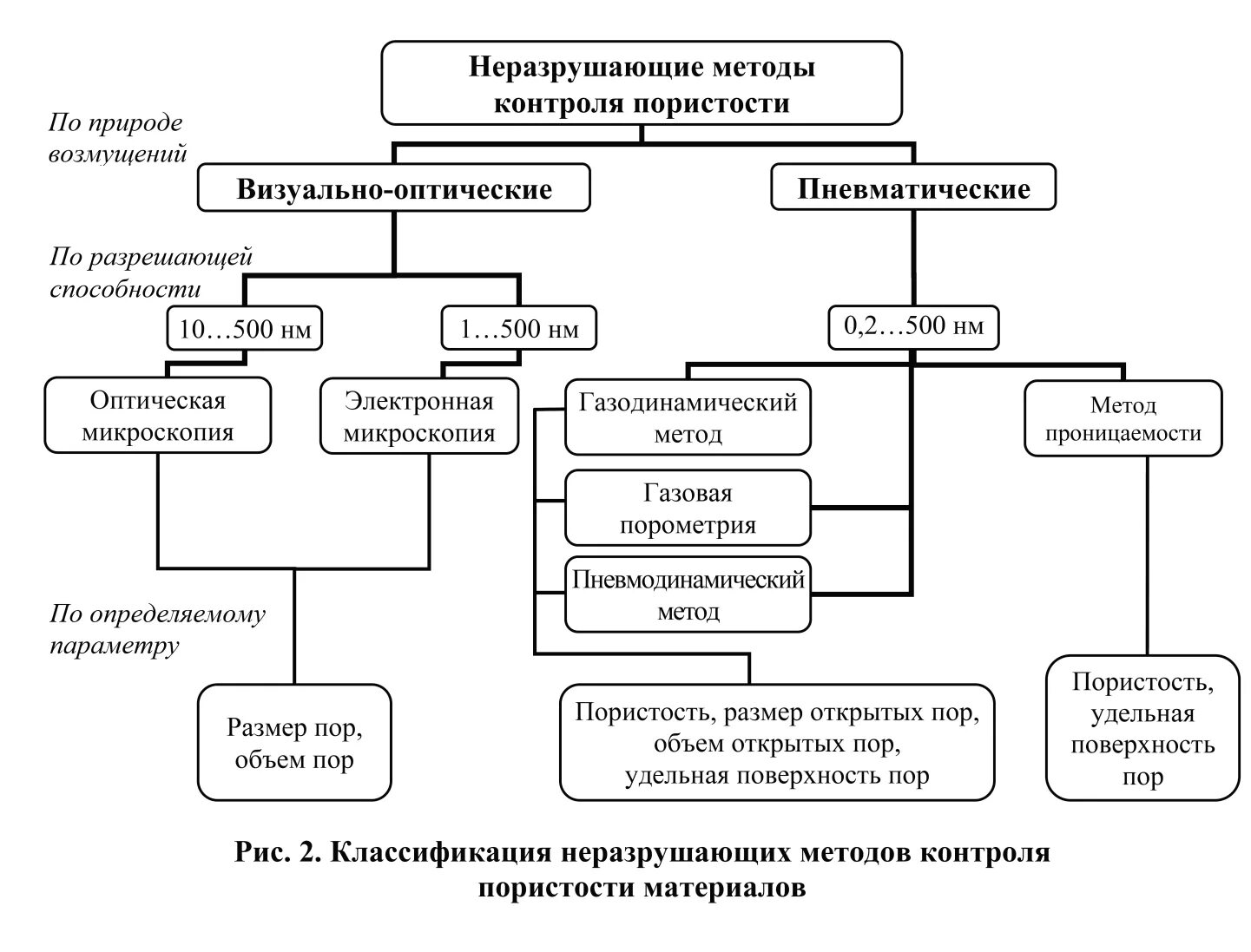 Неразрушающие методы контроля пористости

По природе возмущений

Визуально-оптические

Пневматические

По разрешающей способности

10…500 нм

1…500 нм

0,2…500 нм

Оптическая микроскопия

Электронная микроскопия

Газодинамический метод

Газовая порометрия

Пневмодинамический метод

Метод проницаемости

По определяемому параметру

Размер пор, объем пор

Пористость, размер открытых пор, объем открытых пор, удельная поверхность пор

Пористость, удельная поверхность пор

Рис. 2. Классификация неразрушающих методов контроля пористости материалов